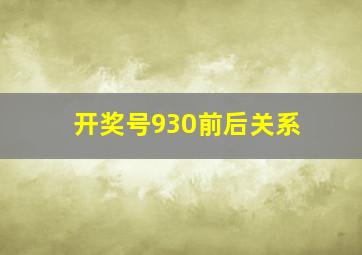 开奖号930前后关系